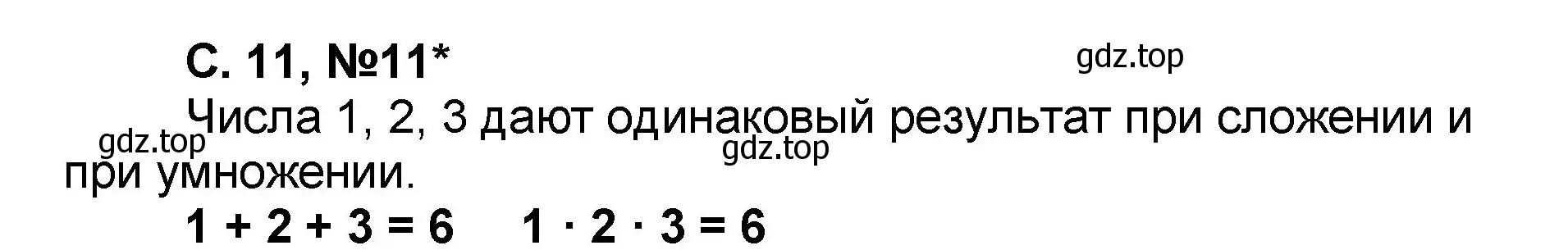 С. 11, №11*

gdz.top

Числа 1, 2, 3 дают одинаковый результат при сложении и при умножении.

gdz.top

gdz.top

$1 + 2 + 3 = 6$   $1 \cdot 2 \cdot 3 = 6$